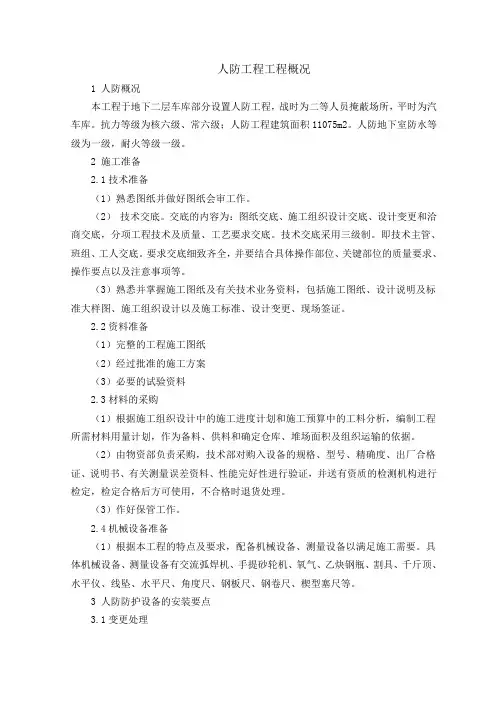 人防工程工程概况

1 人防概况

本工程于地下二层车库部分设置人防工程，战时为二等人员掩蔽场所，平时为汽车库。抗力等级为核六级、常六级；人防工程建筑面积11075m2。人防地下室防水等级为一级，耐火等级一级。

2 施工准备

2.1 技术准备

（1）熟悉图纸并做好图纸会审工作。

（2） 技术交底。交底的内容为：图纸交底、施工组织设计交底、设计变更和洽商交底，分项工程技术及质量、工艺要求交底。技术交底采用三级制。即技术主管、班组、工人交底。要求交底细致齐全，并要结合具体操作部位、关键部位的质量要求、操作要点以及注意事项等。

（3）熟悉并掌握施工图纸及有关技术业务资料，包括施工图纸、设计说明及标准大样图、施工组织设计以及施工标准、设计变更、现场签证。

2.2 资料准备

（1）完整的工程施工图纸

（2）经过批准的施工方案

（3）必要的试验资料

2.3 材料的采购

（1）根据施工组织设计中的施工进度计划和施工预算中的工料分析，编制工程所需材料用量计划，作为备料、供料和确定仓库、堆场面积及组织运输的依据。

（2）由物资部负责采购，技术部对购入设备的规格、型号、精确度、出厂合格证、说明书、有关测量误差资料、性能完好性进行验证，并送有资质的检测机构进行检定，检定合格后方可使用，不合格时退货处理。

（3）作好保管工作。

2.4 机械设备准备

（1）根据本工程的特点及要求，配备机械设备、测量设备以满足施工需要。具体机械设备、测量设备有交流弧焊机、手提砂轮机、氧气、乙炔钢瓶、割具、千斤顶、水平仪、线坠、水平尺、角度尺、钢板尺、钢卷尺、楔型塞尺等。

3 人防防护设备的安装要点

3.1 变更处理